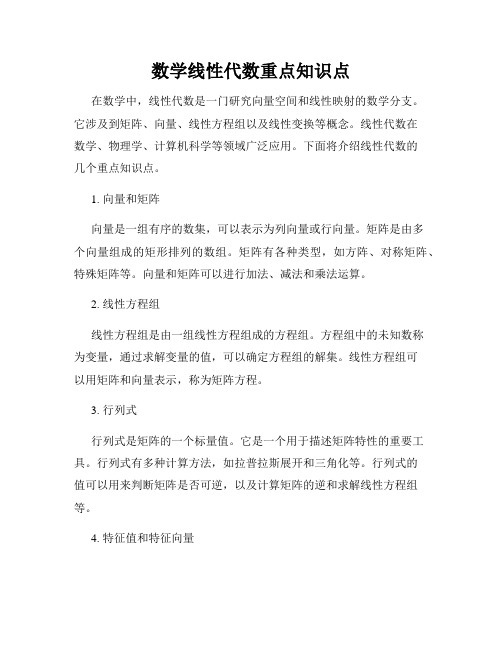 数学线性代数重点知识点

在数学中，线性代数是一门研究向量空间和线性映射的数学分支。它涉及到矩阵、向量、线性方程组以及线性变换等概念。线性代数在数学、物理学、计算机科学等领域广泛应用。下面将介绍线性代数的几个重点知识点。

1. 向量和矩阵

向量是一组有序的数集，可以表示为列向量或行向量。矩阵是由多个向量组成的矩形排列的数组。矩阵有各种类型，如方阵、对称矩阵、特殊矩阵等。向量和矩阵可以进行加法、减法和乘法运算。

2. 线性方程组

线性方程组是由一组线性方程组成的方程组。方程组中的未知数称为变量，通过求解变量的值，可以确定方程组的解集。线性方程组可以用矩阵和向量表示，称为矩阵方程。

3. 行列式

行列式是矩阵的一个标量值。它是一个用于描述矩阵特性的重要工具。行列式有多种计算方法，如拉普拉斯展开和三角化等。行列式的值可以用来判断矩阵是否可逆，以及计算矩阵的逆和求解线性方程组等。

4. 特征值和特征向量